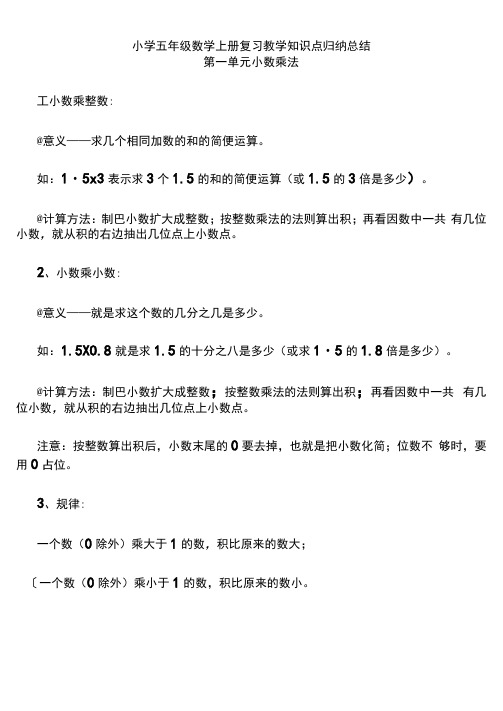 小学五年级数学上册复习教学知识点归纳总结
第一单元小数乘法

工小数乘整数：

@意义——求几个相同加数的和的简便运算。

如：1・5x3 表示求 3 个 1.5 的和的简便运算（或 1.5 的 3 倍是多少）。

@计算方法：制巴小数扩大成整数；按整数乘法的法则算出积；再看因数中一共 有几位小数，就从积的右边抽出几位点上小数点。

2、小数乘小数：

@意义——就是求这个数的几分之几是多少。

如：1.5X0.8 就是求 1.5 的十分之八是多少（或求 1・5 的 1.8 倍是多少）。

@计算方法：制巴小数扩大成整数；按整数乘法的法则算出积；再看因数中一共 有几位小数，就从积的右边抽出几位点上小数点。

注意：按整数算出积后，小数末尾的 0 要去掉，也就是把小数化简；位数不 够时，要用 0 占位。

3、规律：

一个数（0 除外）乘大于 1 的数，积比原来的数大；

〔一个数（0 除外）乘小于 1 的数，积比原来的数小。